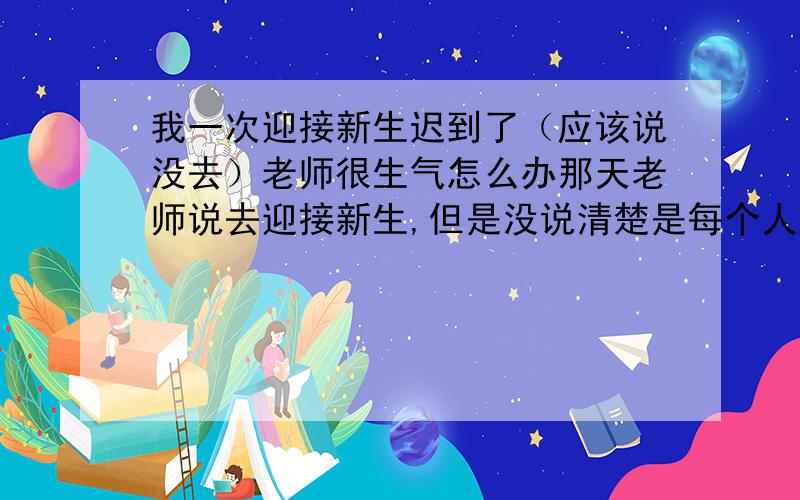 我一次迎接新生迟到了（应该说没去）老师很生气怎么办那天老师说去迎接新生,但是没说清楚是每个人